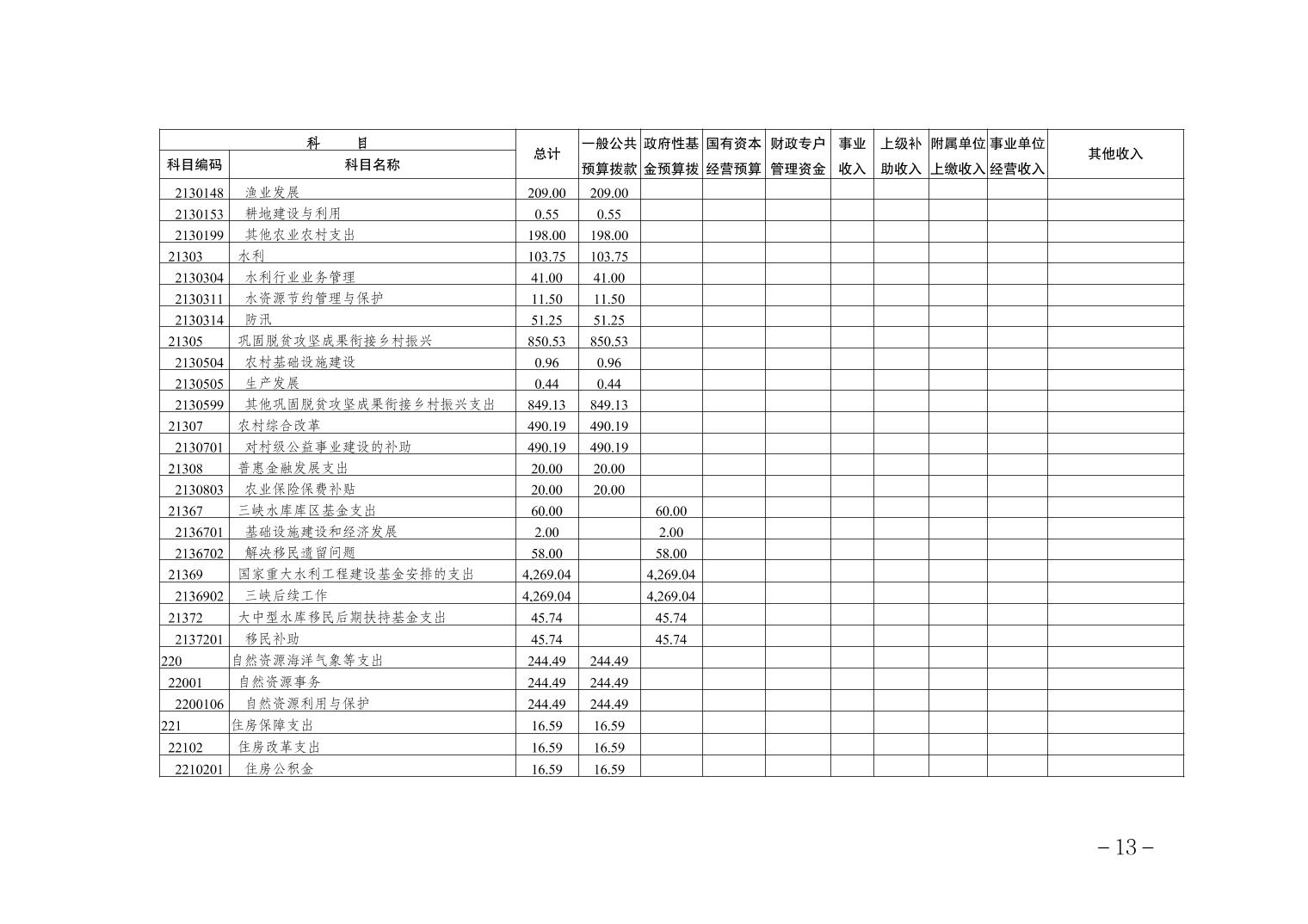 | 科目编码 | 科目名称 | 总计 | 一般公共预算拨款 | 政府性基金预算拨 | 国有资本经营预算 | 财政专户管理资金 | 事业收入 | 上级补助收入 | 附属单位上缴收入 | 事业单位经营收入 | 其他收入 |
|---|---|---|---|---|---|---|---|---|---|---|---|
| 2130148 | 渔业发展 | 209.00 | 209.00 | | | | | | | | |
| 2130153 | 耕地建设与利用 | 0.55 | 0.55 | | | | | | | | |
| 2130199 | 其他农业农村支出 | 198.00 | 198.00 | | | | | | | | |
| 21303 | 水利 | 103.75 | 103.75 | | | | | | | | |
| 2130304 | 水利行业业务管理 | 41.00 | 41.00 | | | | | | | | |
| 2130311 | 水资源节约管理与保护 | 11.50 | 11.50 | | | | | | | | |
| 2130314 | 防汛 | 51.25 | 51.25 | | | | | | | | |
| 21305 | 巩固脱贫攻坚成果衔接乡村振兴 | 850.53 | 850.53 | | | | | | | | |
| 2130504 | 农村基础设施建设 | 0.96 | 0.96 | | | | | | | | |
| 2130505 | 生产发展 | 0.44 | 0.44 | | | | | | | | |
| 2130599 | 其他巩固脱贫攻坚成果衔接乡村振兴支出 | 849.13 | 849.13 | | | | | | | | |
| 21307 | 农村综合改革 | 490.19 | 490.19 | | | | | | | | |
| 2130701 | 对村级公益事业建设的补助 | 490.19 | 490.19 | | | | | | | | |
| 21308 | 普惠金融发展支出 | 20.00 | 20.00 | | | | | | | | |
| 2130803 | 农业保险保费补贴 | 20.00 | 20.00 | | | | | | | | |
| 21367 | 三峡水库库区基金支出 | 60.00 | | 60.00 | | | | | | | |
| 2136701 | 基础设施建设和经济发展 | 2.00 | | 2.00 | | | | | | | |
| 2136702 | 解决移民遗留问题 | 58.00 | | 58.00 | | | | | | | |
| 21369 | 国家重大水利工程建设基金安排的支出 | 4,269.04 | | 4,269.04 | | | | | | | |
| 2136902 | 三峡后续工作 | 4,269.04 | | 4,269.04 | | | | | | | |
| 21372 | 大中型水库移民后期扶持基金支出 | 45.74 | | 45.74 | | | | | | | |
| 2137201 | 移民补助 | 45.74 | | 45.74 | | | | | | | |
| 220 | 自然资源海洋气象等支出 | 244.49 | 244.49 | | | | | | | | |
| 22001 | 自然资源事务 | 244.49 | 244.49 | | | | | | | | |
| 2200106 | 自然资源利用与保护 | 244.49 | 244.49 | | | | | | | | |
| 221 | 住房保障支出 | 16.59 | 16.59 | | | | | | | | |
| 22102 | 住房改革支出 | 16.59 | 16.59 | | | | | | | | |
| 2210201 | 住房公积金 | 16.59 | 16.59 | | | | | | | | |

－13－